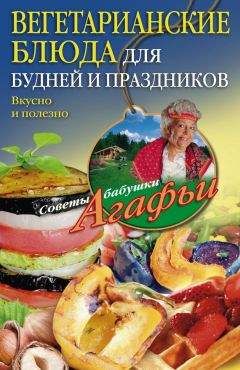 ВЕГЕТАРИАНСКИЕ БЛЮДА ДЛЯ БУДНЕЙ И ПРАЗДНИКОВ

Вкусно и полезно

Советы бабушки Агафьи